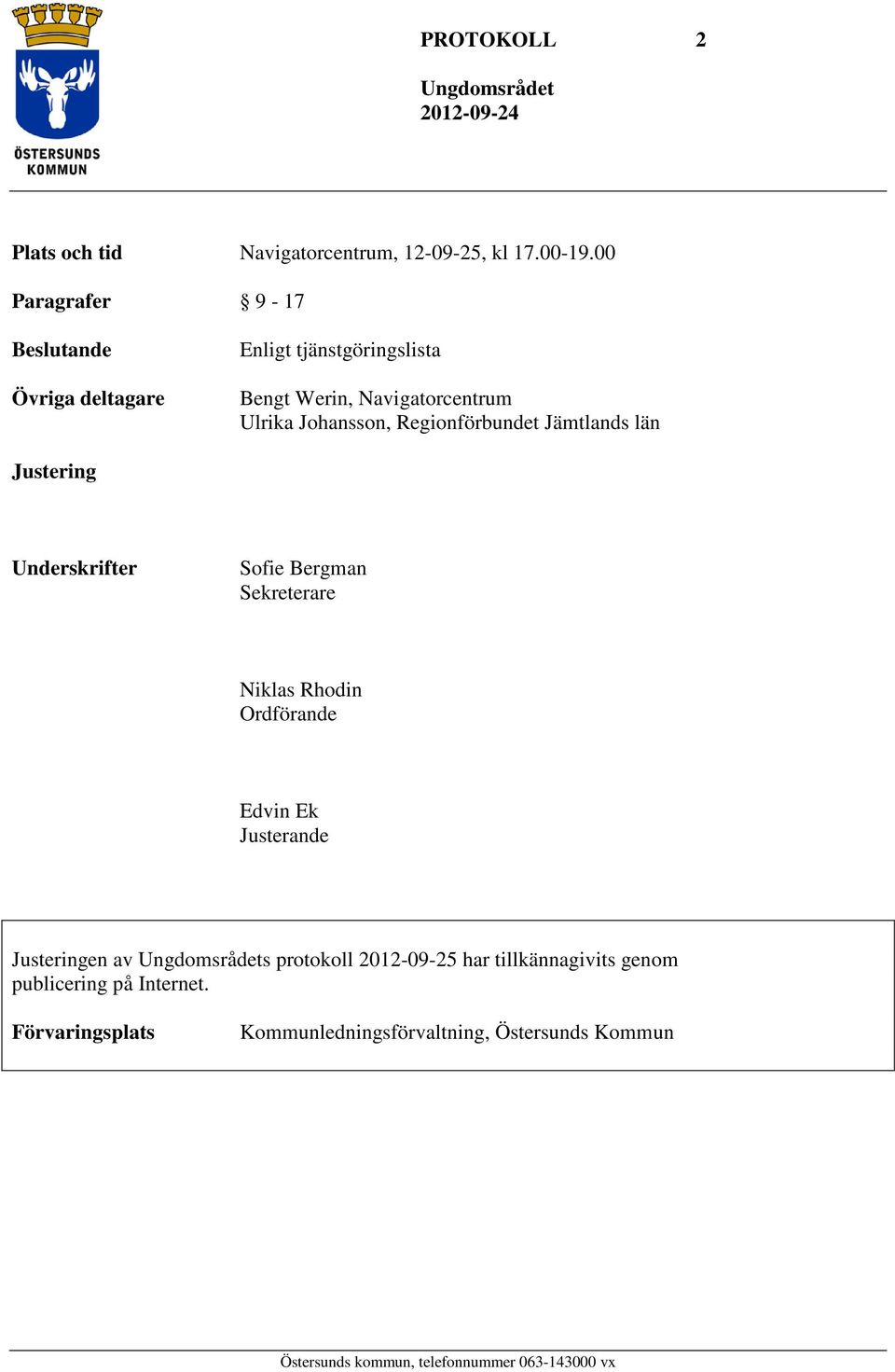 ÖSTERSUNDS KOMMUN

PROTOKOLL 2

Ungdomsrådet
2012-09-24

Plats och tid Navigatorcentrum, 12-09-25, kl 17.00-19.00

Paragrafer § 9 - 17

Beslutande Enligt tjänstgöringslista

Övriga deltagare Bengt Werin, Navigatorcentrum
Ulrika Johansson, Regionförbundet Jämtlands län

Justering

Underskrifter Sofie Bergman
Sekreterare

Niklas Rhodin
Ordförande

Edvin Ek
Justerande

Justeringen av Ungdomsrådets protokoll 2012-09-25 har tillkännagivits genom publicering på Internet.

Förvaringsplats Kommunledningsförvaltning, Östersunds Kommun

Östersunds kommun, telefonnummer 063-143000 vx